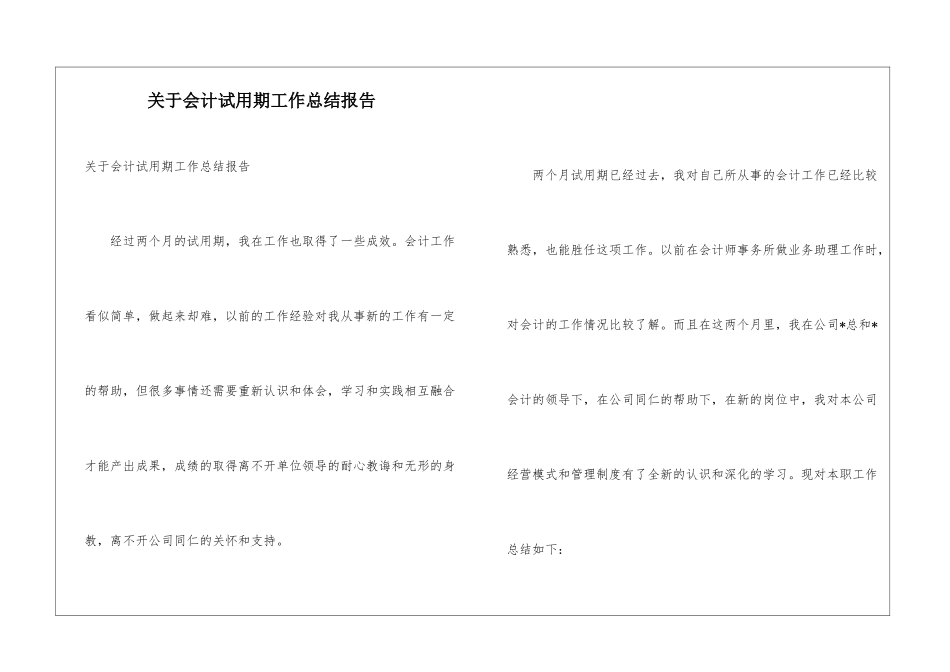 关于会计试用期工作总结报告

关于会计试用期工作总结报告

经过两个月的试用期，我在工作也取得了一些成效。会计工作看似简单，做起来却难，以前的工作经验对我从事新的工作有一定的帮助，但很多事情还需要重新认识和体会，学习和实践相互融合才能产出成果，成绩的取得离不开单位领导的耐心教诲和无形的身教，离不开公司同仁的关怀和支持。

两个月试用期已经过去，我对自己所从事的会计工作已经比较熟悉，也能胜任这项工作。以前在会计师事务所做业务助理工作时，对会计的工作情况比较了解。而且在这两个月里，我在公司*总和*会计的领导下，在公司同仁的帮助下，在新的岗位中，我对本公司经营模式和管理制度有了全新的认识和深化的学习。现对本职工作总结如下：